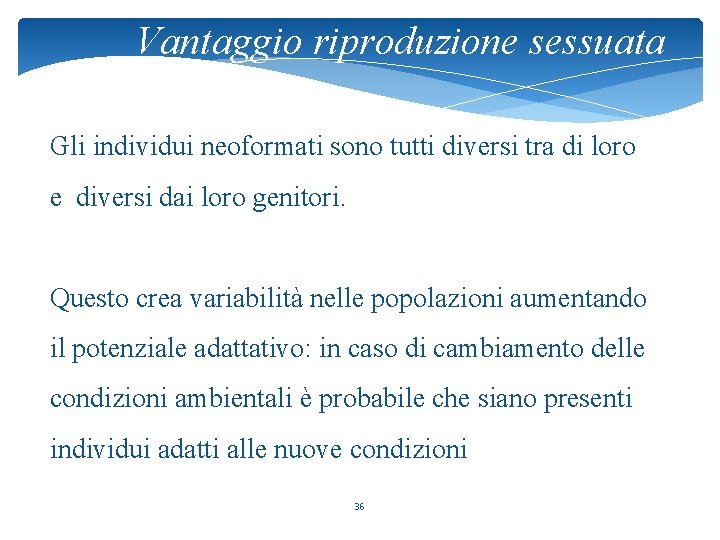 Vantaggio riproduzione sessuata

Gli individui neoformati sono tutti diversi tra di loro e  diversi dai loro genitori.

Questo crea variabilità nelle popolazioni aumentando il potenziale adattativo: in caso di cambiamento delle condizioni ambientali è probabile che siano presenti individui adatti alle nuove condizioni

36